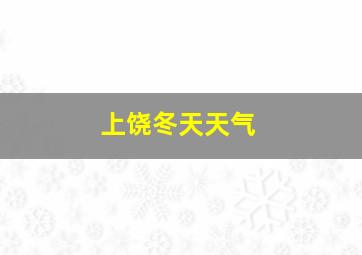 上饶冬天天气